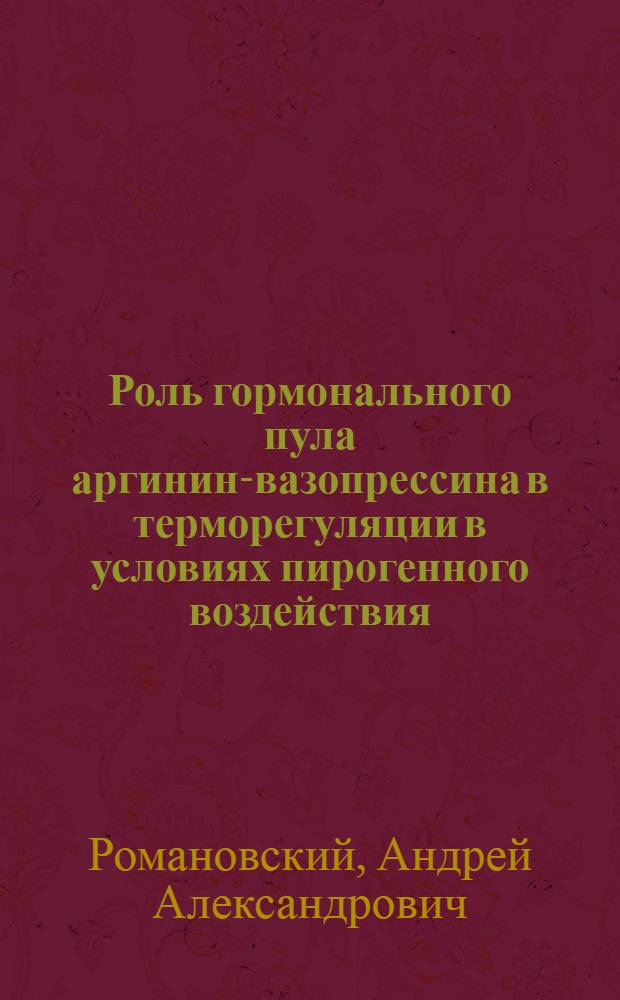 Роль гормонального пула аргинин-вазопрессина в терморегуляции в условиях пирогенного воздействия

Романовский, Андрей Александрович